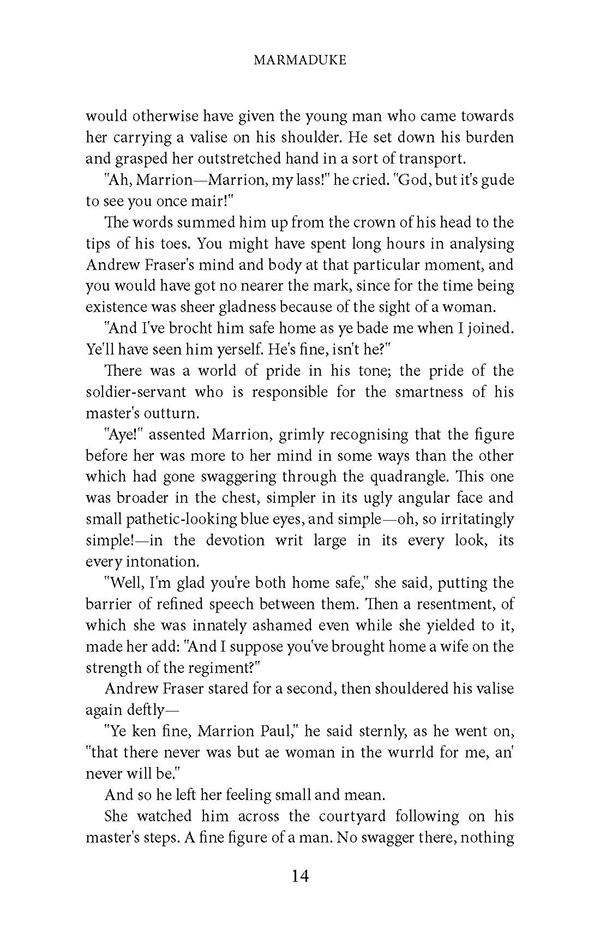 MARMADUKE

would otherwise have given the young man who came towards her carrying a valise on his shoulder. He set down his burden and grasped her outstretched hand in a sort of transport.

"Ah, Marrion—Marrion, my lass!" he cried. "God, but it's gude to see you once mair!"

The words summed him up from the crown of his head to the tips of his toes. You might have spent long hours in analysing Andrew Fraser's mind and body at that particular moment, and you would have got no nearer the mark, since for the time being existence was sheer gladness because of the sight of a woman.

"And I've brocht him safe home as ye bade me when I joined. Ye'll have seen him yerself. He's fine, isn't he?"

There was a world of pride in his tone; the pride of the soldier-servant who is responsible for the smartness of his master's outturn.

"Aye!" assented Marrion, grimly recognising that the figure before her was more to her mind in some ways than the other which had gone swaggering through the quadrangle. This one was broader in the chest, simpler in its ugly angular face and small pathetic-looking blue eyes, and simple—oh, so irritatingly simple!—in the devotion writ large in its every look, its every intonation.

"Well, I'm glad you're both home safe," she said, putting the barrier of refined speech between them. Then a resentment, of which she was innately ashamed even while she yielded to it, made her add: "And I suppose you've brought home a wife on the strength of the regiment?"

Andrew Fraser stared for a second, then shouldered his valise again deftly—

"Ye ken fine, Marrion Paul," he said sternly, as he went on, "that there never was but ae woman in the wurrld for me, an' never will be."

And so he left her feeling small and mean.

She watched him across the courtyard following on his master's steps. A fine figure of a man. No swagger there, nothing

14